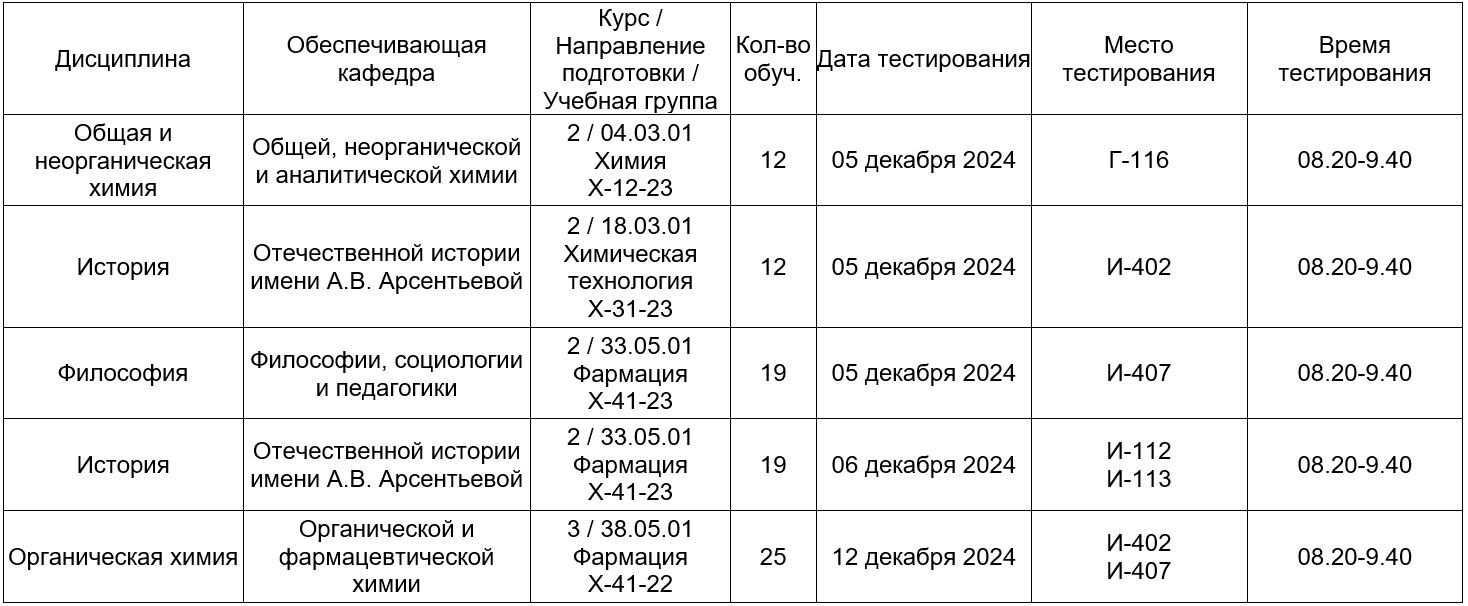 | Дисциплина | Обеспечивающая кафедра | Курс / Направление подготовки / Учебная группа | Кол-во обуч. | Дата тестирования | Место тестирования | Время тестирования |
|---|---|---|---|---|---|---|
| Общая и неорганическая химия | Общей, неорганической и аналитической химии | 2 / 04.03.01 Химия Х-12-23 | 12 | 05 декабря 2024 | Г-116 | 08.20-9.40 |
| История | Отечественной истории имени А.В. Арсентьевой | 2 / 18.03.01 Химическая технология Х-31-23 | 12 | 05 декабря 2024 | И-402 | 08.20-9.40 |
| Философия | Философии, социологии и педагогики | 2 / 33.05.01 Фармация Х-41-23 | 19 | 05 декабря 2024 | И-407 | 08.20-9.40 |
| История | Отечественной истории имени А.В. Арсентьевой | 2 / 33.05.01 Фармация Х-41-23 | 19 | 06 декабря 2024 | И-112 И-113 | 08.20-9.40 |
| Органическая химия | Органической и фармацевтической химии | 3 / 38.05.01 Фармация Х-41-22 | 25 | 12 декабря 2024 | И-402 И-407 | 08.20-9.40 |